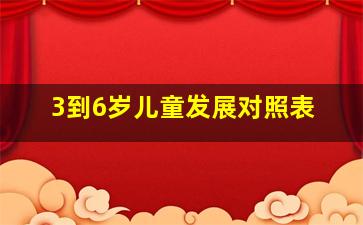 3到6岁儿童发展对照表